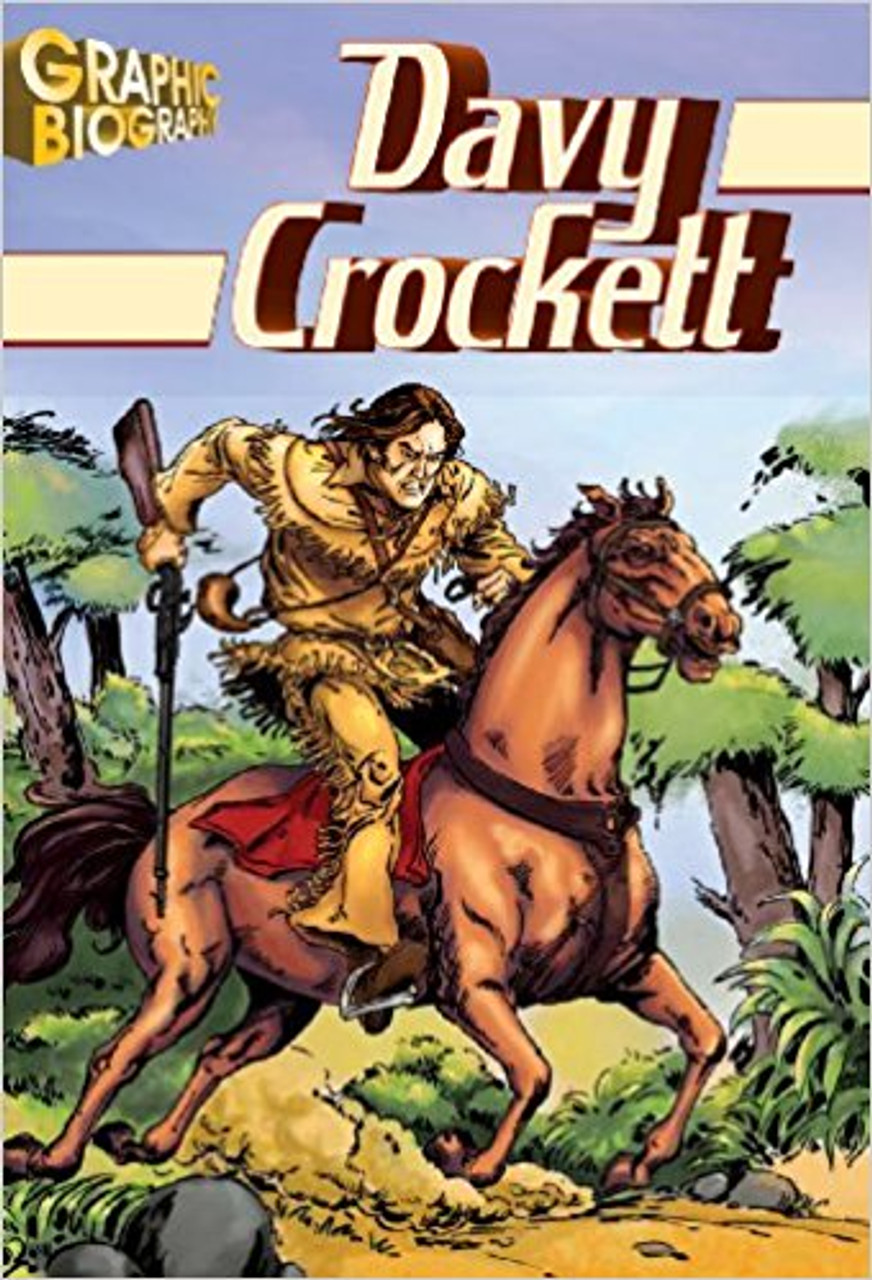 GRAPHIC BIOGRAPHY

Davy Crockett